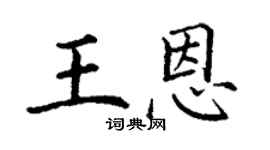 王恩

词典网